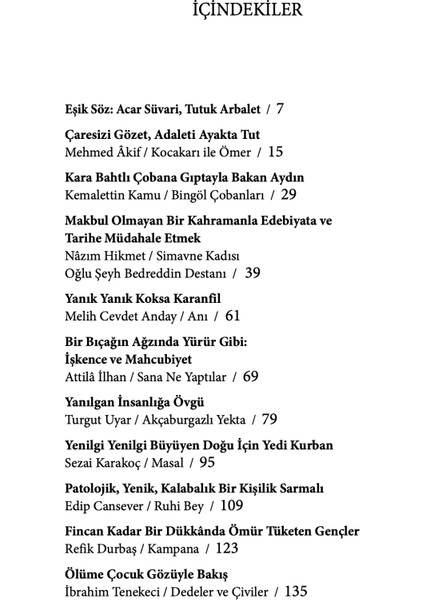 İÇİNDEKİLER

Eşik Söz: Acar Süvari, Tutuk Arbalet / 7

Çaresizi Gözet, Adaleti Ayakta Tut
Mehmed Âkif / Kocakarı ile Ömer / 15

Kara Bahtlı Çobana Gıptayla Bakan Aydın
Kemalettin Kamu / Bingöl Çobanları / 29

Makbul Olmayan Bir Kahramanla Edebiyata ve Tarihe Müdahale Etmek
Nâzım Hikmet / Simavne Kadısı Oğlu Şeyh Bedreddin Destanı / 39

Yanık Yanık Koksa Karanfil
Melih Cevdet Anday / Anı / 61

Bir Bıçağın Ağzında Yürür Gibi: İşkence ve Mahcubiyet
Attilâ İlhan / Sana Ne Yaptılar / 69

Yanılgan İnsanlığa Övgü
Turgut Uyar / Akçaburgazlı Yekta / 79

Yenilgi Yenilgi Büyüyen Doğu İçin Yedi Kurban
Sezai Karakoç / Masal / 95

Patolojik, Yenik, Kalabalık Bir Kişilik Sarmalı
Edip Cansever / Ruhi Bey / 109

Fincan Kadar Bir Dükkânda Ömür Tüketen Gençler
Refik Durbaş / Kampana / 123

Ölüme Çocuk Gözüyle Bakış
İbrahim Tenekeci / Dedeler ve Çiviler / 135